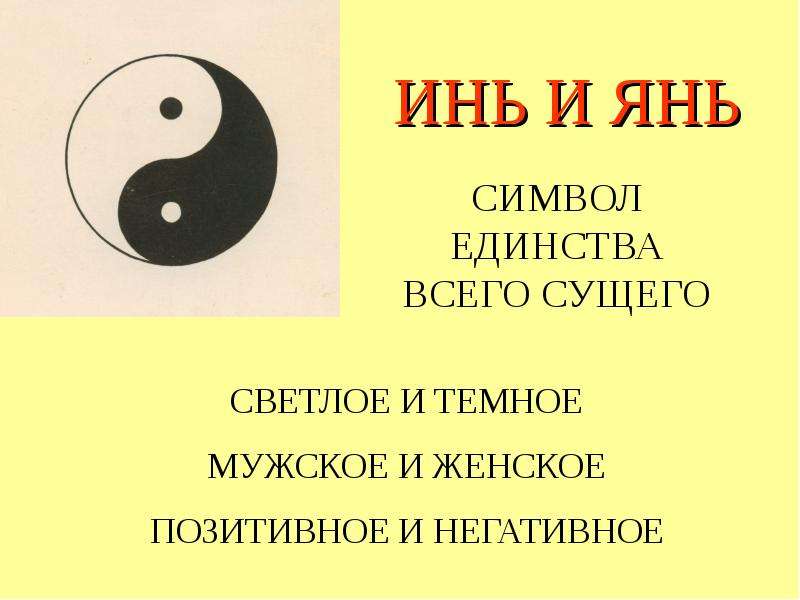 ИНЬ И ЯНЬ

СИМВОЛ ЕДИНСТВА ВСЕГО СУЩЕГО

СВЕТЛОЕ И ТЕМНОЕ

МУЖСКОЕ И ЖЕНСКОЕ

ПОЗИТИВНОЕ И НЕГАТИВНОЕ